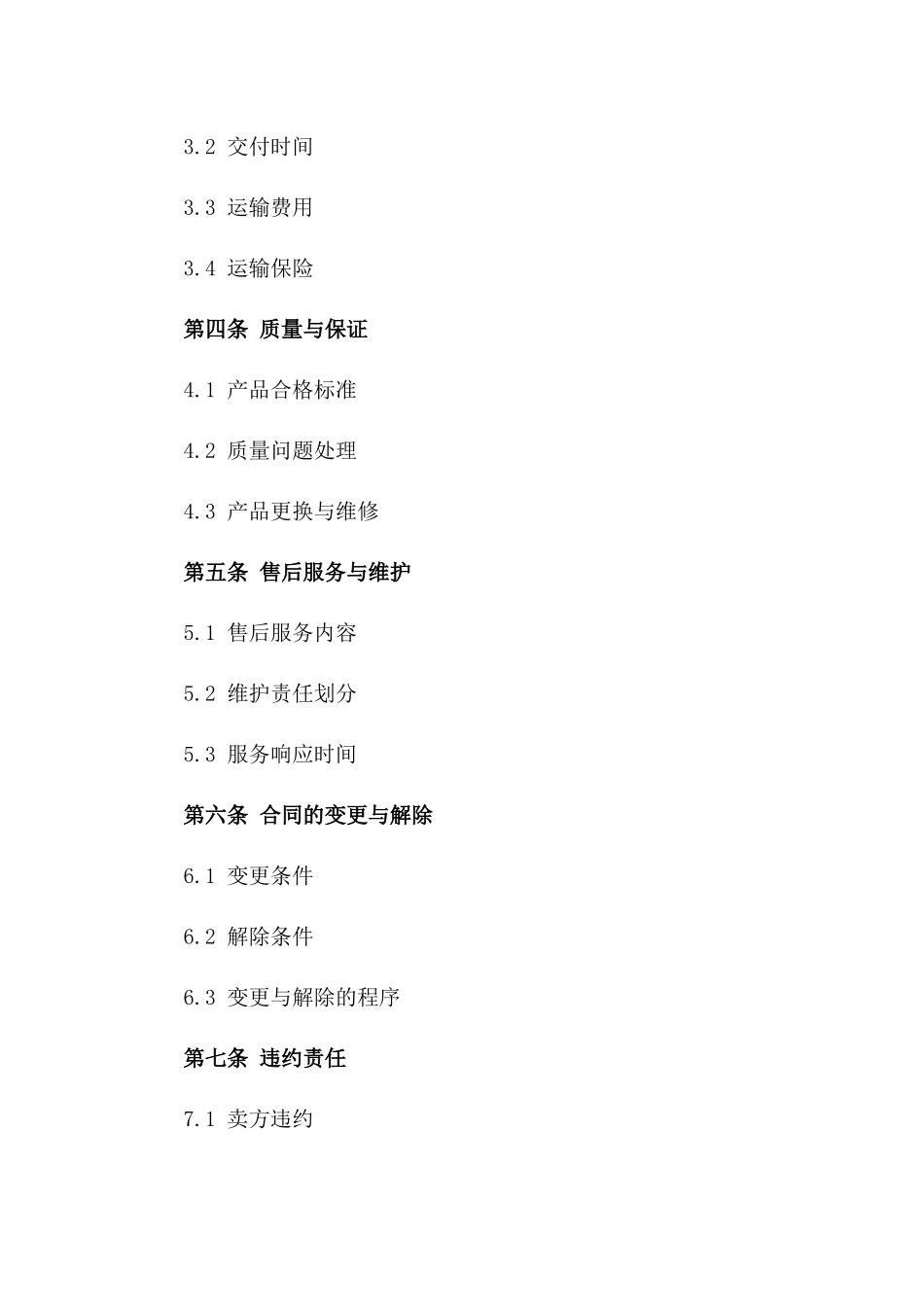 3.2 交付时间

3.3 运输费用

3.4 运输保险

第四条 质量与保证

4.1 产品合格标准

4.2 质量问题处理

4.3 产品更换与维修

第五条 售后服务与维护

5.1 售后服务内容

5.2 维护责任划分

5.3 服务响应时间

第六条 合同的变更与解除

6.1 变更条件

6.2 解除条件

6.3 变更与解除的程序

第七条 违约责任

7.1 卖方违约